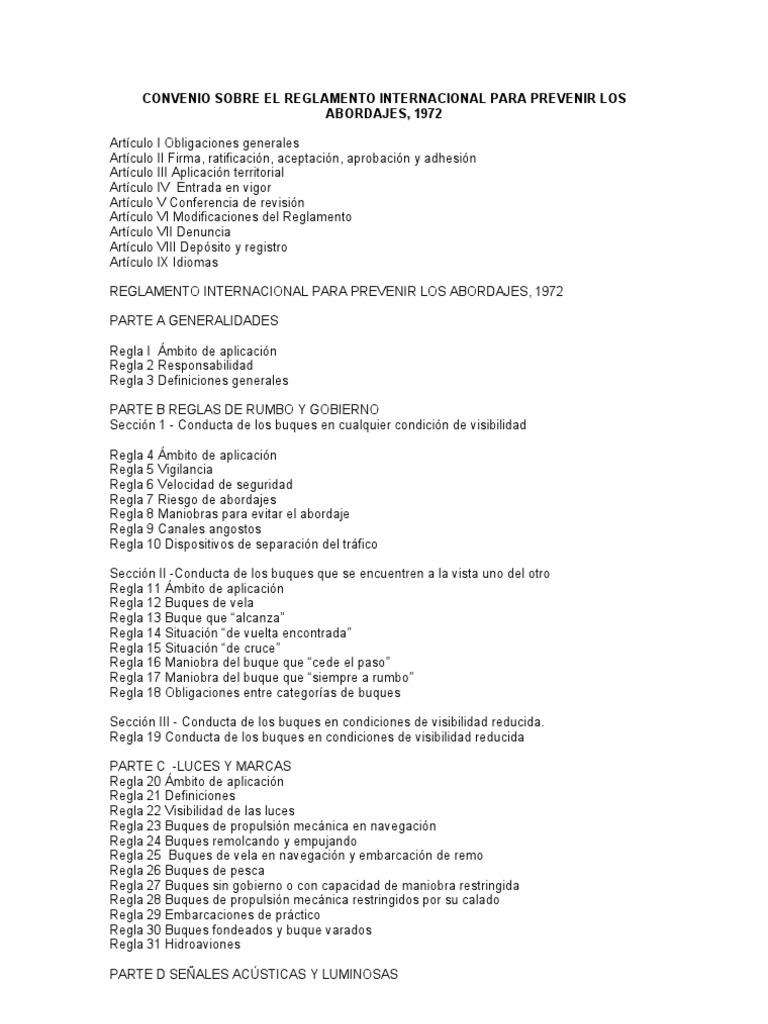 CONVENIO SOBRE EL REGLAMENTO INTERNACIONAL PARA PREVENIR LOS ABORDAJES, 1972

Artículo I Obligaciones generales
Artículo II Firma, ratificación, aceptación, aprobación y adhesión
Artículo III Aplicación territorial
Artículo IV Entrada en vigor
Artículo V Conferencia de revisión
Artículo VI Modificaciones del Reglamento
Artículo VII Denuncia
Artículo VIII Depósito y registro
Artículo IX Idiomas

REGLAMENTO INTERNACIONAL PARA PREVENIR LOS ABORDAJES, 1972

PARTE A GENERALIDADES

Regla I Ámbito de aplicación
Regla 2 Responsabilidad
Regla 3 Definiciones generales

PARTE B REGLAS DE RUMBO Y GOBIERNO
Sección 1 - Conducta de los buques en cualquier condición de visibilidad

Regla 4 Ámbito de aplicación
Regla 5 Vigilancia
Regla 6 Velocidad de seguridad
Regla 7 Riesgo de abordajes
Regla 8 Maniobras para evitar el abordaje
Regla 9 Canales angostos
Regla 10 Dispositivos de separación del tráfico

Sección II -Conducta de los buques que se encuentren a la vista uno del otro
Regla 11 Ámbito de aplicación
Regla 12 Buques de vela
Regla 13 Buque que “alcanza”
Regla 14 Situación “de vuelta encontrada”
Regla 15 Situación “de cruce”
Regla 16 Maniobra del buque que “cede el paso”
Regla 17 Maniobra del buque que “siempre a rumbo”
Regla 18 Obligaciones entre categorías de buques

Sección III - Conducta de los buques en condiciones de visibilidad reducida.
Regla 19 Conducta de los buques en condiciones de visibilidad reducida

PARTE C -LUCES Y MARCAS
Regla 20 Ámbito de aplicación
Regla 21 Definiciones
Regla 22 Visibilidad de las luces
Regla 23 Buques de propulsión mecánica en navegación
Regla 24 Buques remolcando y empujando
Regla 25 Buques de vela en navegación y embarcación de remo
Regla 26 Buques de pesca
Regla 27 Buques sin gobierno o con capacidad de maniobra restringida
Regla 28 Buques de propulsión mecánica restringidos por su calado
Regla 29 Embarcaciones de práctico
Regla 30 Buques fondeados y buque varados
Regla 31 Hidroaviones

PARTE D SEÑALES ACÚSTICAS Y LUMINOSAS